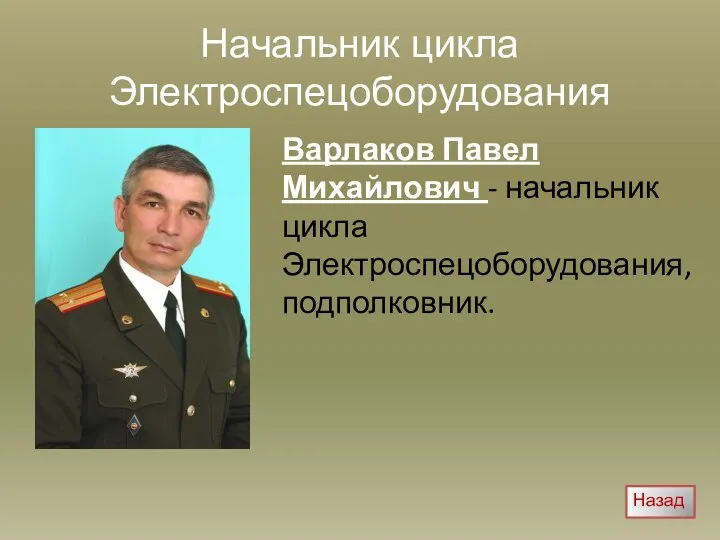 Начальник цикла Электроспецоборудования

Варлаков Павел Михайлович - начальник цикла Электроспецоборудования, подполковник.

Назад